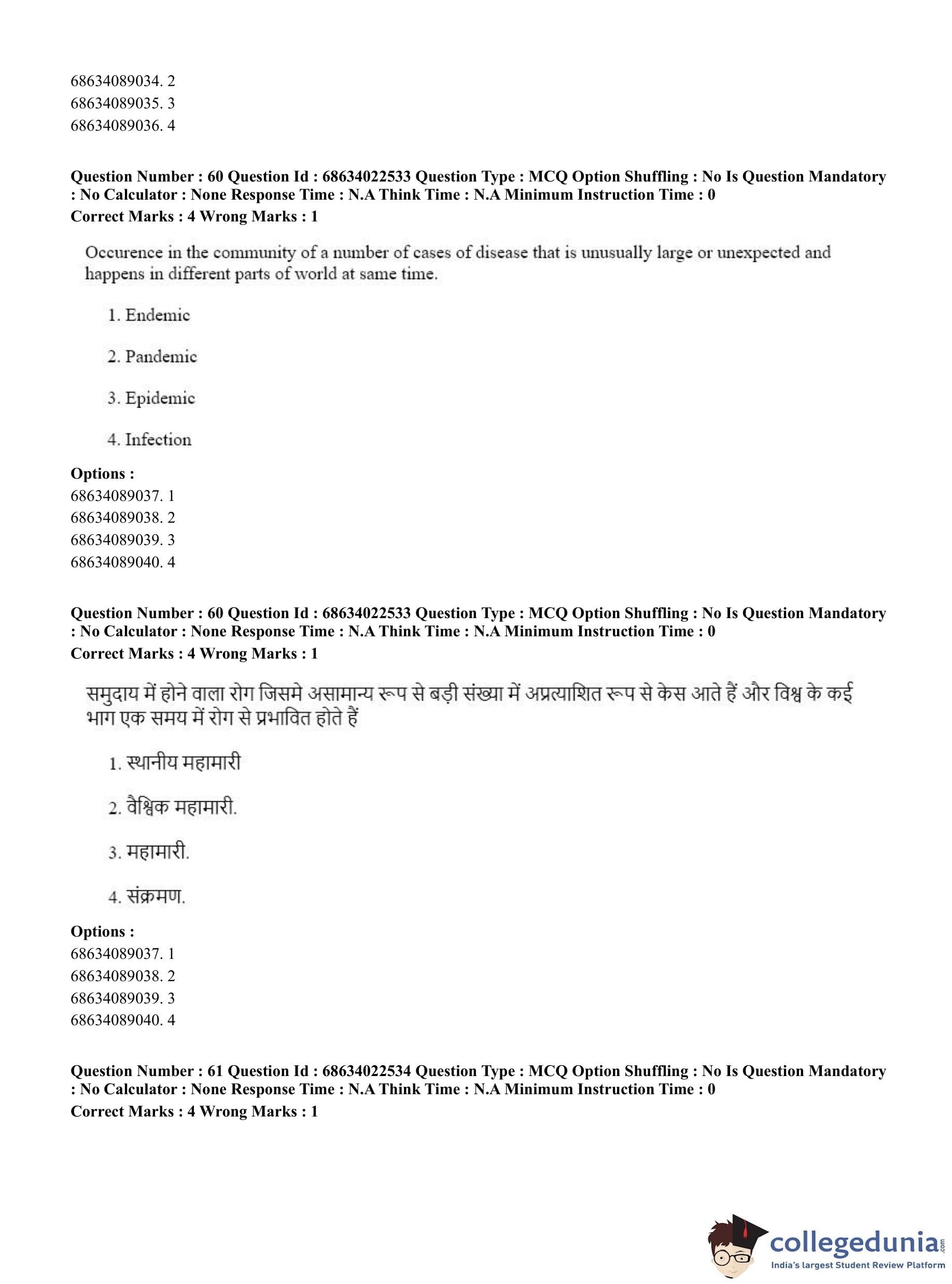 68634089034. 2
68634089035. 3
68634089036. 4

**Question Number : 60 Question Id : 68634022533 Question Type : MCQ Option Shuffling : No Is Question Mandatory : No Calculator : None Response Time : N.A Think Time : N.A Minimum Instruction Time : 0**
**Correct Marks : 4 Wrong Marks : 1**

Occurence in the community of a number of cases of disease that is unusually large or unexpected and happens in different parts of world at same time.

1. Endemic

2. Pandemic

3. Epidemic

4. Infection

**Options :**
68634089037. 1
68634089038. 2
68634089039. 3
68634089040. 4

**Question Number : 60 Question Id : 68634022533 Question Type : MCQ Option Shuffling : No Is Question Mandatory : No Calculator : None Response Time : N.A Think Time : N.A Minimum Instruction Time : 0**
**Correct Marks : 4 Wrong Marks : 1**

समुदाय में होने वाला रोग जिसमे असामान्य रूप से बड़ी संख्या में अप्रत्याशित रूप से केस आते हैं और विश्व के कई भाग एक समय में रोग से प्रभावित होते हैं

1. स्थानीय महामारी

2. वैश्विक महामारी.

3. महामारी.

4. संक्रमण.

**Options :**
68634089037. 1
68634089038. 2
68634089039. 3
68634089040. 4

**Question Number : 61 Question Id : 68634022534 Question Type : MCQ Option Shuffling : No Is Question Mandatory : No Calculator : None Response Time : N.A Think Time : N.A Minimum Instruction Time : 0**
**Correct Marks : 4 Wrong Marks : 1**

collegedunia.com
India's largest Student Review Platform